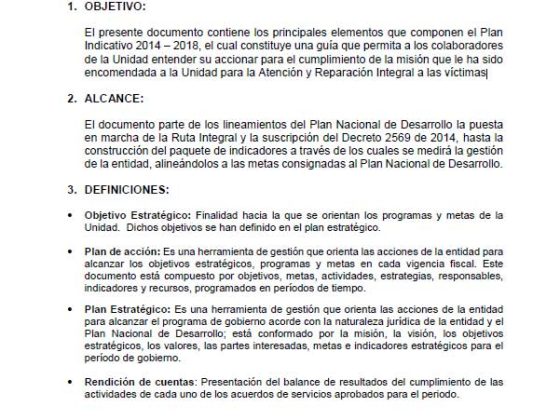 1. OBJETIVO:

El presente documento contiene los principales elementos que componen el Plan Indicativo 2014 – 2018, el cual constituye una guía que permita a los colaboradores de la Unidad entender su accionar para el cumplimiento de la misión que le ha sido encomendada a la Unidad para la Atención y Reparación Integral a las víctimas

2. ALCANCE:

El documento parte de los lineamientos del Plan Nacional de Desarrollo la puesta en marcha de la Ruta Integral y la suscripción del Decreto 2569 de 2014, hasta la construcción del paquete de indicadores a través de los cuales se medirá la gestión de la entidad, alineándolos a las metas consignadas al Plan Nacional de Desarrollo.

3. DEFINICIONES:

• Objetivo Estratégico: Finalidad hacia la que se orientan los programas y metas de la Unidad. Dichos objetivos se han definido en el plan estratégico.

• Plan de acción: Es una herramienta de gestión que orienta las acciones de la entidad para alcanzar los objetivos estratégicos, programas y metas en cada vigencia fiscal. Este documento está compuesto por objetivos, metas, actividades, estrategias, responsables, indicadores y recursos, programados en períodos de tiempo.

• Plan Estratégico: Es una herramienta de gestión que orienta las acciones de la entidad para alcanzar el programa de gobierno acorde con la naturaleza jurídica de la entidad y el Plan Nacional de Desarrollo; está conformado por la misión, la visión, los objetivos estratégicos, los valores, las partes interesadas, metas e indicadores estratégicos para el período de gobierno.

• Rendición de cuentas: Presentación del balance de resultados del cumplimiento de las actividades de cada uno de los acuerdos de servicios aprobados para el periodo.